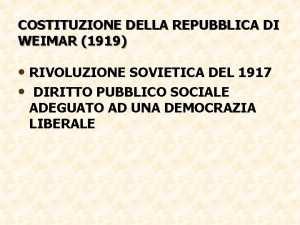 COSTITUZIONE DELLA REPUBBLICA DI WEIMAR (1919)

• RIVOLUZIONE SOVIETICA DEL 1917
• DIRITTO PUBBLICO SOCIALE ADEGUATO AD UNA DEMOCRAZIA LIBERALE